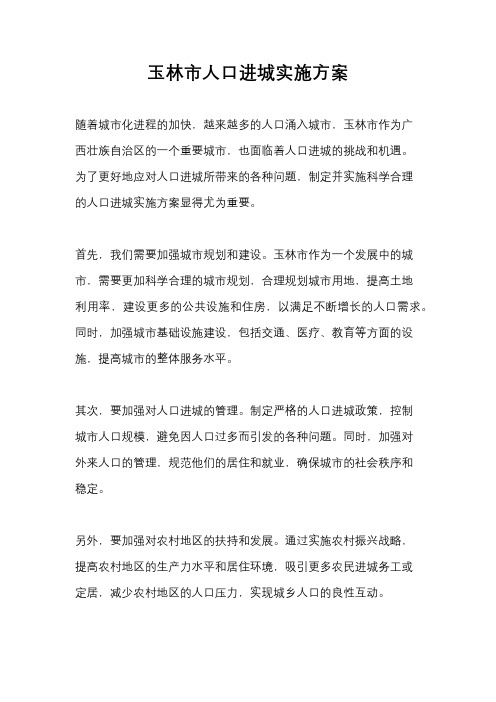 玉林市人口进城实施方案

随着城市化进程的加快，越来越多的人口涌入城市，玉林市作为广西壮族自治区的一个重要城市，也面临着人口进城的挑战和机遇。为了更好地应对人口进城所带来的各种问题，制定并实施科学合理的人口进城实施方案显得尤为重要。

首先，我们需要加强城市规划和建设。玉林市作为一个发展中的城市，需要更加科学合理的城市规划，合理规划城市用地，提高土地利用率，建设更多的公共设施和住房，以满足不断增长的人口需求。同时，加强城市基础设施建设，包括交通、医疗、教育等方面的设施，提高城市的整体服务水平。

其次，要加强对人口进城的管理。制定严格的人口进城政策，控制城市人口规模，避免因人口过多而引发的各种问题。同时，加强对外来人口的管理，规范他们的居住和就业，确保城市的社会秩序和稳定。

另外，要加强对农村地区的扶持和发展。通过实施农村振兴战略，提高农村地区的生产力水平和居住环境，吸引更多农民进城务工或定居，减少农村地区的人口压力，实现城乡人口的良性互动。